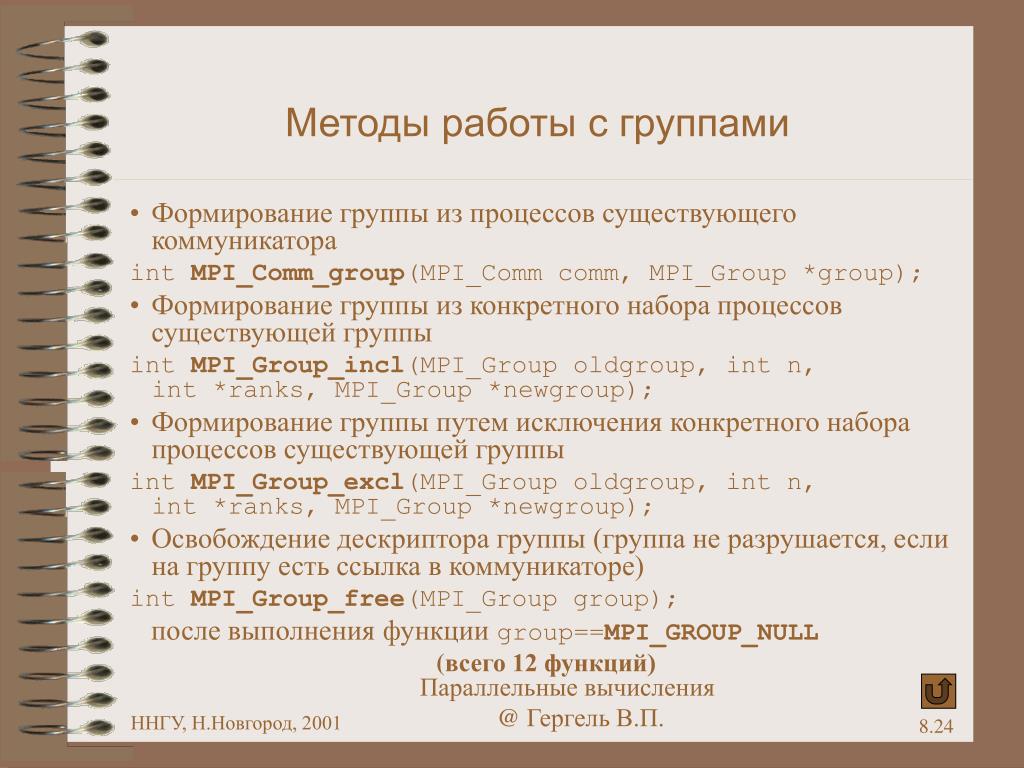 Методы работы с группами

• Формирование группы из процессов существующего коммуникатора

int MPI_Comm_group(MPI_Comm comm, MPI_Group *group);

• Формирование группы из конкретного набора процессов существующей группы

int MPI_Group_incl(MPI_Group oldgroup, int n, int *ranks, MPI_Group *newgroup);

• Формирование группы путем исключения конкретного набора процессов существующей группы

int MPI_Group_excl(MPI_Group oldgroup, int n, int *ranks, MPI_Group *newgroup);

• Освобождение дескриптора группы (группа не разрушается, если на группу есть ссылка в коммуникаторе)

int MPI_Group_free(MPI_Group group);

после выполнения функции group==MPI_GROUP_NULL

(всего 12 функций)

Параллельные вычисления
@ Гергель В.П.

ННГУ, Н.Новгород, 2001

8.24